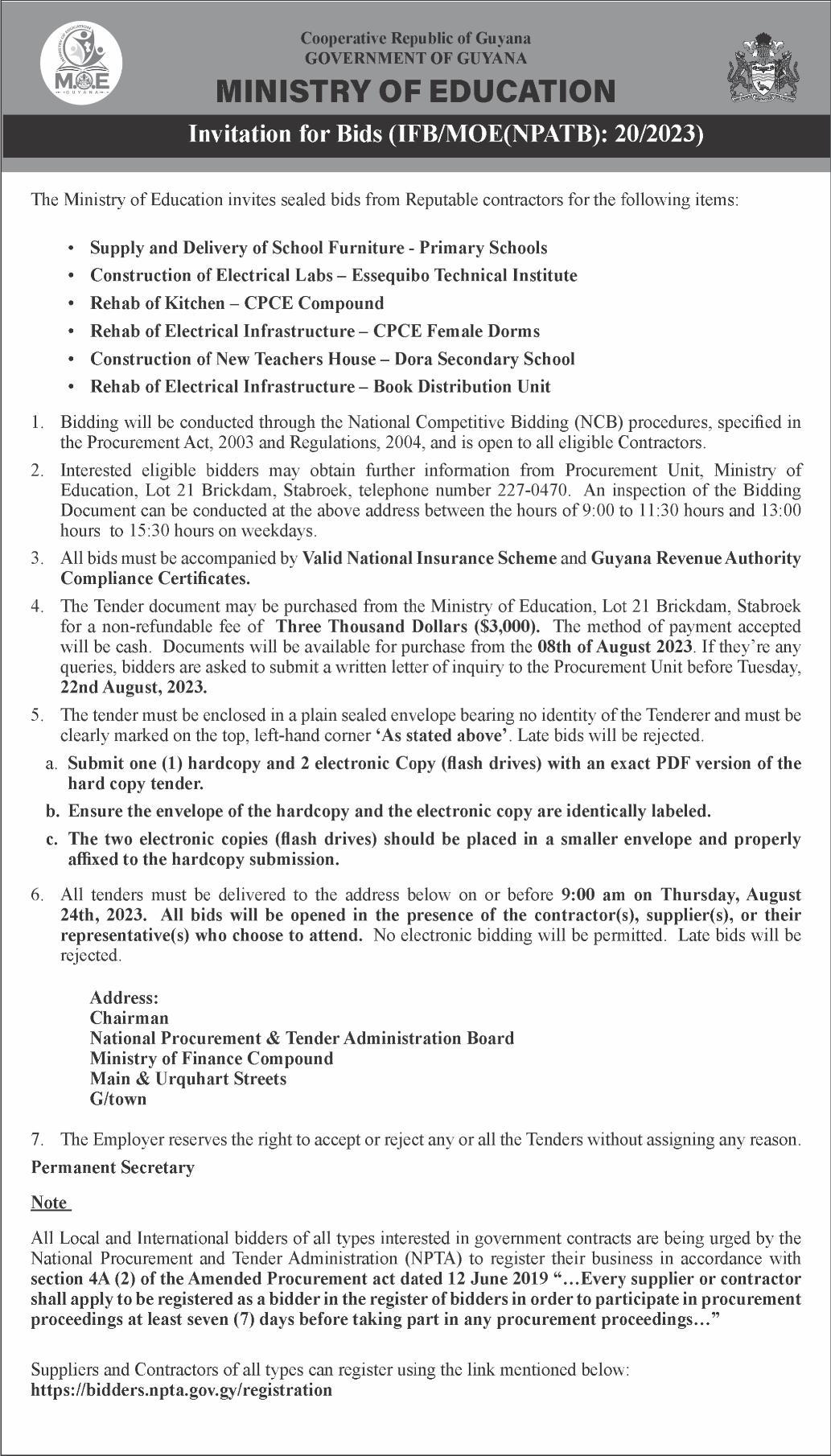 MINISTRY OF EDUCATION
M.O.E
GUYANA

Cooperative Republic of Guyana
GOVERNMENT OF GUYANA
MINISTRY OF EDUCATION

Invitation for Bids (IFB/MOE(NPATB): 20/2023)

The Ministry of Education invites sealed bids from Reputable contractors for the following items:

• Supply and Delivery of School Furniture - Primary Schools
• Construction of Electrical Labs – Essequibo Technical Institute
• Rehab of Kitchen – CPCE Compound
• Rehab of Electrical Infrastructure – CPCE Female Dorms
• Construction of New Teachers House – Dora Secondary School
• Rehab of Electrical Infrastructure – Book Distribution Unit

1. Bidding will be conducted through the National Competitive Bidding (NCB) procedures, specified in the Procurement Act, 2003 and Regulations, 2004, and is open to all eligible Contractors.

2. Interested eligible bidders may obtain further information from Procurement Unit, Ministry of Education, Lot 21 Brickdam, Stabroek, telephone number 227-0470. An inspection of the Bidding Document can be conducted at the above address between the hours of 9:00 to 11:30 hours and 13:00 hours to 15:30 hours on weekdays.

3. All bids must be accompanied by Valid National Insurance Scheme and Guyana Revenue Authority Compliance Certificates.

4. The Tender document may be purchased from the Ministry of Education, Lot 21 Brickdam, Stabroek for a non-refundable fee of Three Thousand Dollars ($3,000). The method of payment accepted will be cash. Documents will be available for purchase from the 08th of August 2023. If they're any queries, bidders are asked to submit a written letter of inquiry to the Procurement Unit before Tuesday, 22nd August, 2023.

5. The tender must be enclosed in a plain sealed envelope bearing no identity of the Tenderer and must be clearly marked on the top, left-hand corner 'As stated above'. Late bids will be rejected.

a. Submit one (1) hardcopy and 2 electronic Copy (flash drives) with an exact PDF version of the hard copy tender.

b. Ensure the envelope of the hardcopy and the electronic copy are identically labeled.

c. The two electronic copies (flash drives) should be placed in a smaller envelope and properly affixed to the hardcopy submission.

6. All tenders must be delivered to the address below on or before 9:00 am on Thursday, August 24th, 2023. All bids will be opened in the presence of the contractor(s), supplier(s), or their representative(s) who choose to attend. No electronic bidding will be permitted. Late bids will be rejected.

Address:
Chairman
National Procurement & Tender Administration Board
Ministry of Finance Compound
Main & Urquhart Streets
G/town

7. The Employer reserves the right to accept or reject any or all the Tenders without assigning any reason.

Permanent Secretary

Note

All Local and International bidders of all types interested in government contracts are being urged by the National Procurement and Tender Administration (NPTA) to register their business in accordance with section 4A (2) of the Amended Procurement act dated 12 June 2019 "…Every supplier or contractor shall apply to be registered as a bidder in the register of bidders in order to participate in procurement proceedings at least seven (7) days before taking part in any procurement proceedings…"

Suppliers and Contractors of all types can register using the link mentioned below:
https://bidders.npta.gov.gy/registration